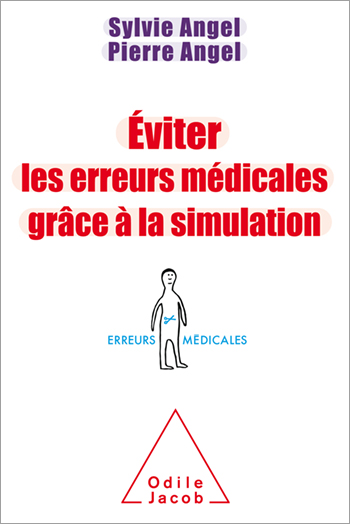 Sylvie Angel
Pierre Angel

Éviter les erreurs médicales grâce à la simulation

ERREURS MÉDICALES

Odile Jacob